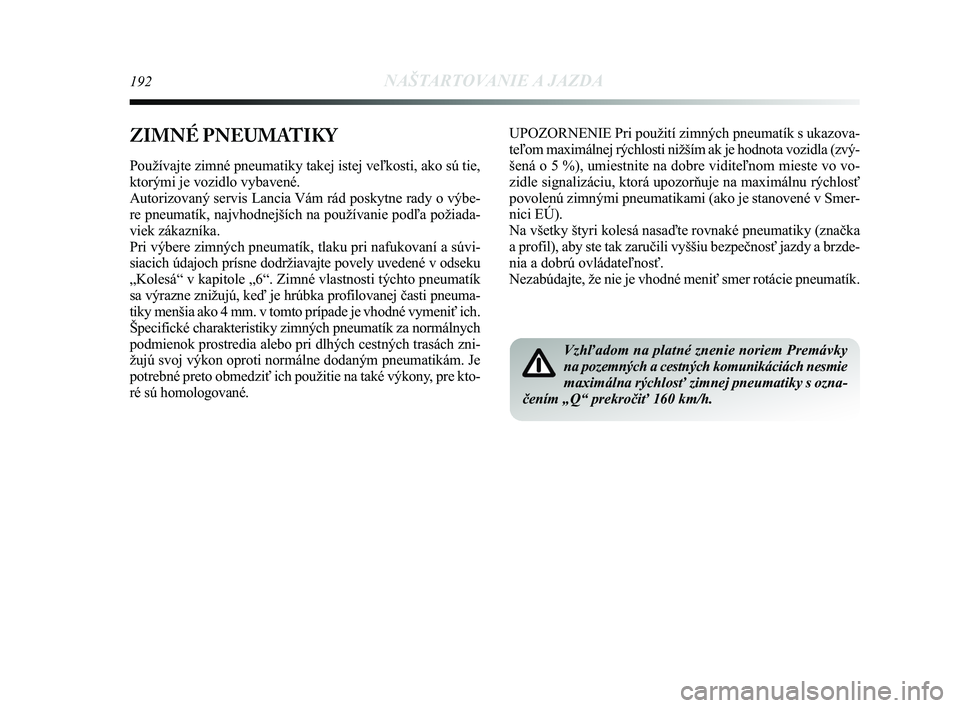 192 NAŠTARTOVANIE A JAZDA

ZIMNÉ PNEUMATIKY

Používajte zimné pneumatiky takej istej veľkosti, ako sú tie, ktorými je vozidlo vybavené.
Autorizovaný servis Lancia Vám rád poskytne rady o výbere pneumatík, najvhodnejších na používanie podľa požiadaviek zákazníka.
Pri výbere zimných pneumatík, tlaku pri nafukovaní a súvisiacich údajoch prísne dodržiavajte povely uvedené v odseku „Kolesá“ v kapitole „6“. Zimné vlastnosti týchto pneumatík sa výrazne znižujú, keď je hrúbka profilovanej časti pneumatiky menšia ako 4 mm. v tomto prípade je vhodné vymeniť ich. Špecifické charakteristiky zimných pneumatík za normálnych podmienok prostredia alebo pri dlhých cestných trasách znižujú svoj výkon oproti normálne dodaným pneumatikám. Je potrebné preto obmedziť ich použitie na také výkony, pre ktoré sú homologované.

UPOZORNENIE Pri použití zimných pneumatík s ukazovateľom maximálnej rýchlosti nižším ak je hodnota vozidla (zvýšená o 5 %), umiestnite na dobre viditeľnom mieste vo vozidle signalizáciu, ktorá upozorňuje na maximálnu rýchlosť povolenú zimnými pneumatikami (ako je stanovené v Smernici EÚ).
Na všetky štyri kolesá nasaďte rovnaké pneumatiky (značka a profil), aby ste tak zaručili vyššiu bezpečnosť jazdy a brzdenia a dobrú ovládateľnosť.
Nezabúdajte, že nie je vhodné meniť smer rotácie pneumatík.

Vzhľadom na platné znenie noriem Premávky na pozemných a cestných komunikáciách nesmie maximálna rýchlosť zimnej pneumatiky s označením „Q“ prekročiť 160 km/h.

carmanualsonline.info